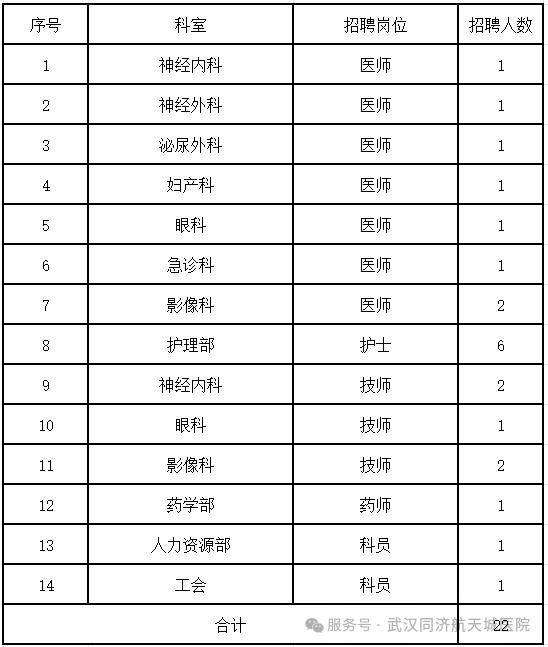 | 序号 | 科室 | 招聘岗位 | 招聘人数 |
|---|---|---|---|
| 1 | 神经内科 | 医师 | 1 |
| 2 | 神经外科 | 医师 | 1 |
| 3 | 泌尿外科 | 医师 | 1 |
| 4 | 妇产科 | 医师 | 1 |
| 5 | 眼科 | 医师 | 1 |
| 6 | 急诊科 | 医师 | 1 |
| 7 | 影像科 | 医师 | 2 |
| 8 | 护理部 | 护士 | 6 |
| 9 | 神经内科 | 技师 | 2 |
| 10 | 眼科 | 技师 | 1 |
| 11 | 影像科 | 技师 | 2 |
| 12 | 药学部 | 药师 | 1 |
| 13 | 人力资源部 | 科员 | 1 |
| 14 | 工会 | 科员 | 1 |
| 合计 | | | 22 |

服务号 · 武汉同济航天城医院